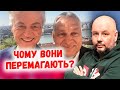 ЧОМУ ВОНИ ПЕРЕМАГАЮТЬ?